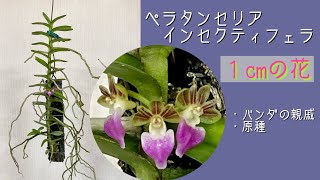 ペラタンセリア
インセクティフェラ

１cmの花

・バンダの親戚
・原種